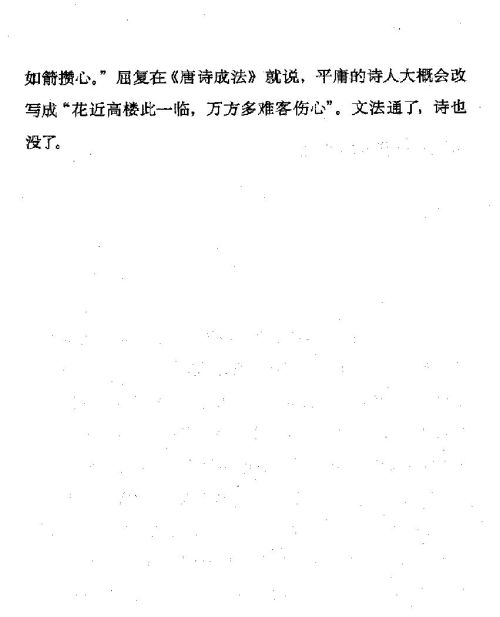 如箭攒心。”屈复在《唐诗成法》就说，平庸的诗人大概会改写成“花近高楼此一临，万方多难客伤心”。文法通了，诗也没了。